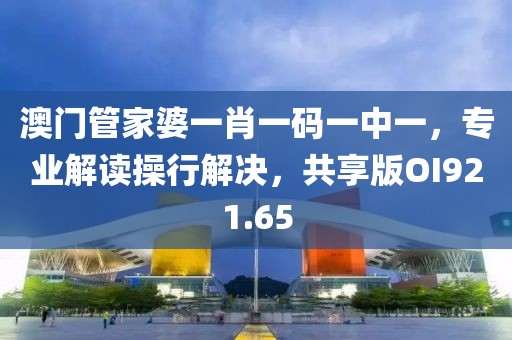 澳门管家婆一肖一码一中一，专业解读操行解决，共享版OI921.65